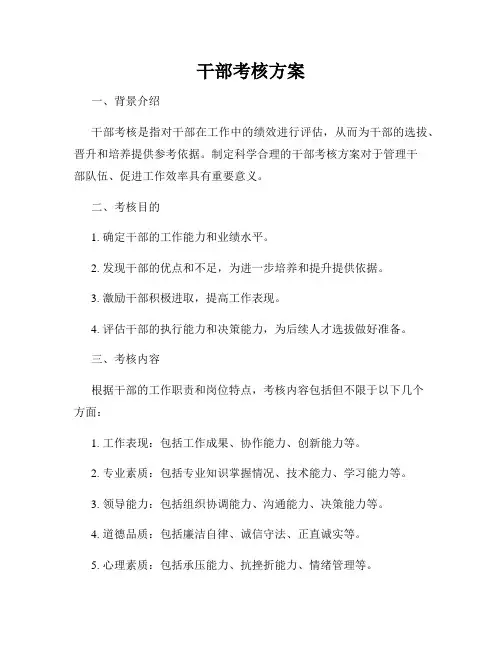 干部考核方案

一、背景介绍

干部考核是指对干部在工作中的绩效进行评估，从而为干部的选拔、晋升和培养提供参考依据。制定科学合理的干部考核方案对于管理干部队伍、促进工作效率具有重要意义。

二、考核目的

1. 确定干部的工作能力和业绩水平。

2. 发现干部的优点和不足，为进一步培养和提升提供依据。

3. 激励干部积极进取，提高工作表现。

4. 评估干部的执行能力和决策能力，为后续人才选拔做好准备。

三、考核内容

根据干部的工作职责和岗位特点，考核内容包括但不限于以下几个方面：

1. 工作表现：包括工作成果、协作能力、创新能力等。

2. 专业素质：包括专业知识掌握情况、技术能力、学习能力等。

3. 领导能力：包括组织协调能力、沟通能力、决策能力等。

4. 道德品质：包括廉洁自律、诚信守法、正直诚实等。

5. 心理素质：包括承压能力、抗挫折能力、情绪管理等。